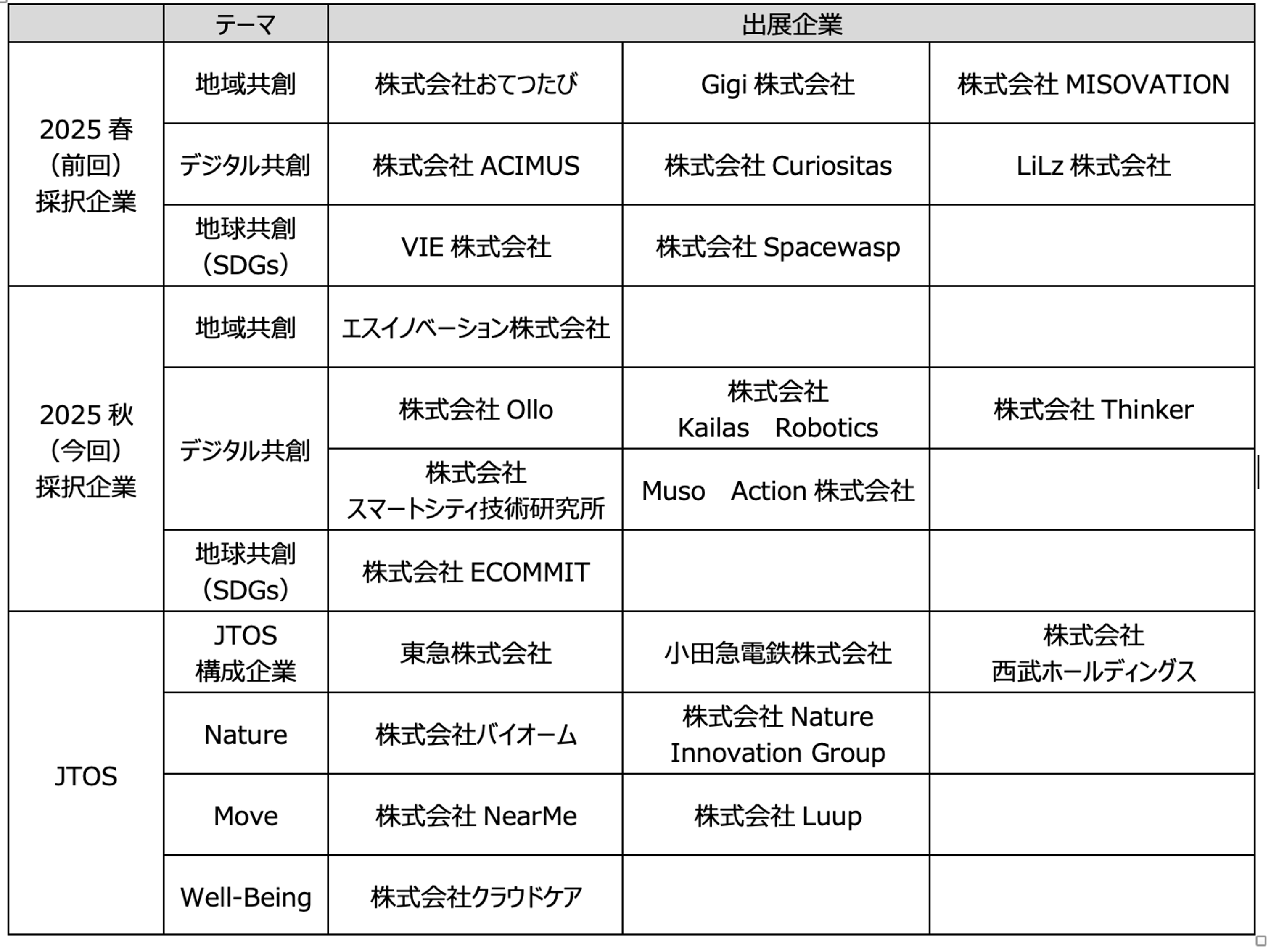 | | テーマ | 出展企業 | | |
|---|---|---|---|---|
| 2025 春（前回）採択企業 | 地域共創 | 株式会社おてつたび | Gigi 株式会社 | 株式会社 MISOVATION |
| | デジタル共創 | 株式会社 ACIMUS | 株式会社 Curiositas | LiLz 株式会社 |
| | 地球共創（SDGs） | VIE 株式会社 | 株式会社 Spacewasp | |
| 2025 秋（今回）採択企業 | 地域共創 | エスイノベーション株式会社 | | |
| | デジタル共創 | 株式会社 Ollo | 株式会社 Kailas　Robotics | 株式会社 Thinker |
| | | 株式会社 スマートシティ技術研究所 | Muso　Action 株式会社 | |
| | 地球共創（SDGs） | 株式会社 ECOMMIT | | |
| JTOS | JTOS 構成企業 | 東急株式会社 | 小田急電鉄株式会社 | 株式会社 西武ホールディングス |
| | Nature | 株式会社バイオーム | 株式会社 Nature Innovation Group | |
| | Move | 株式会社 NearMe | 株式会社 Luup | |
| | Well-Being | 株式会社クラウドケア | | |